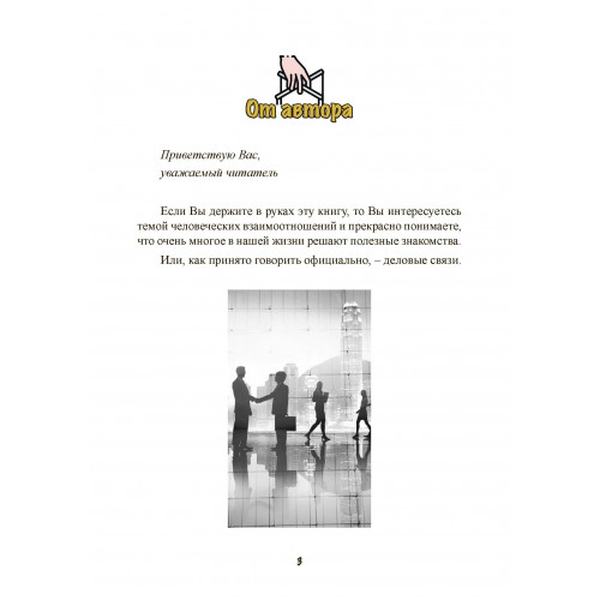 От автора

Приветствую Вас,
уважаемый читатель

Если Вы держите в руках эту книгу, то Вы интересуетесь темой человеческих взаимоотношений и прекрасно понимаете, что очень многое в нашей жизни решают полезные знакомства.

Или, как принято говорить официально, – деловые связи.

3